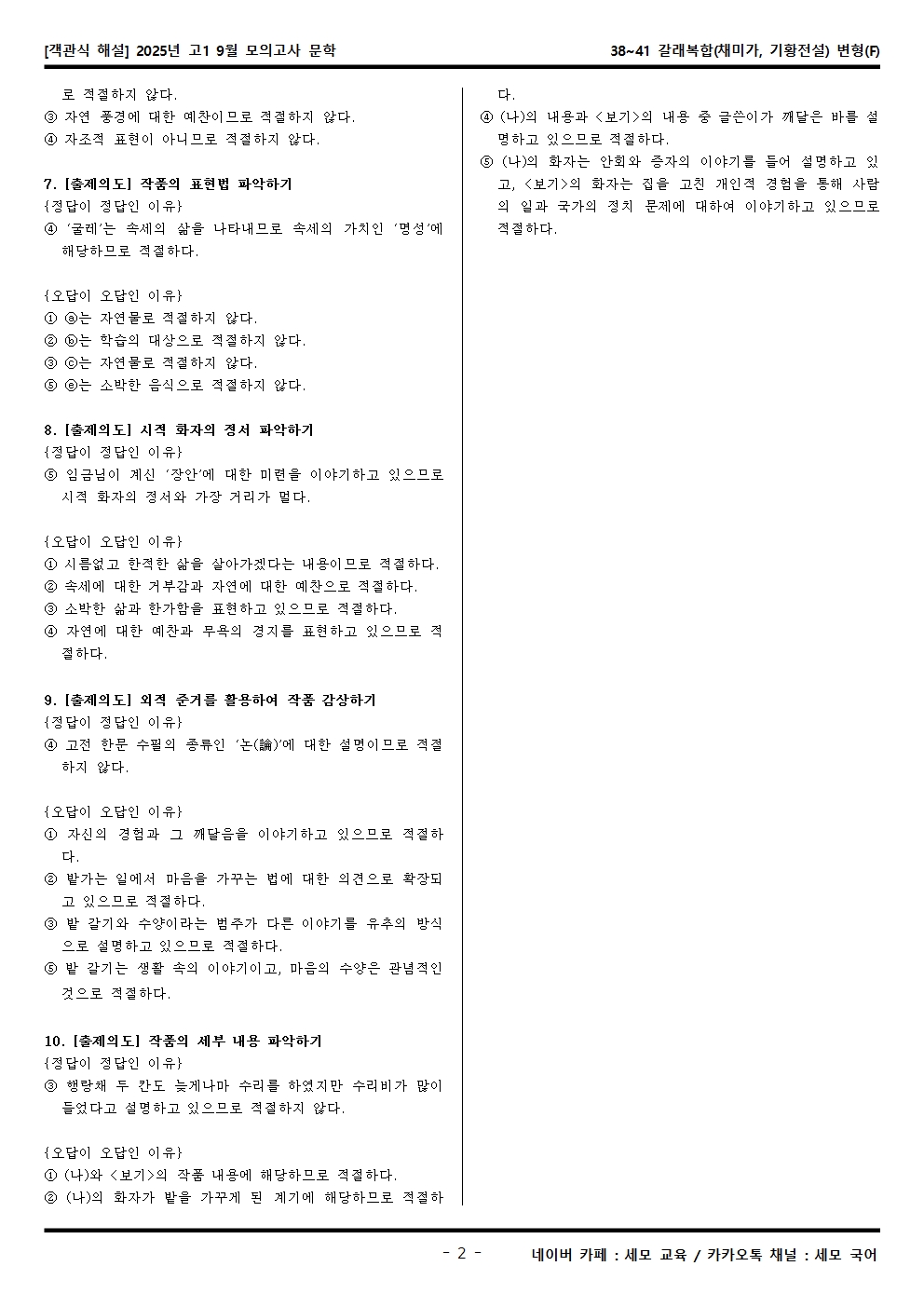 [객관식 해설] 2025년 고1 9월 모의고사 문학

38~41 갈래복합(채미가, 기황전설) 변형(F)

로 적절하지 않다.
③ 자연 풍경에 대한 예찬이므로 적절하지 않다.
④ 자조적 표현이 아니므로 적절하지 않다.

7. [출제의도] 작품의 표현법 파악하기
{정답이 정답인 이유}
④ '굴레'는 속세의 삶을 나타내므로 속세의 가치인 '명성'에 해당하므로 적절하다.

{오답이 오답인 이유}
① ⓐ는 자연물로 적절하지 않다.
② ⓑ는 학습의 대상으로 적절하지 않다.
③ ⓒ는 자연물로 적절하지 않다.
⑤ ⓔ는 소박한 음식으로 적절하지 않다.

8. [출제의도] 시적 화자의 정서 파악하기
{정답이 정답인 이유}
⑤ 임금님이 계신 '장안'에 대한 미련을 이야기하고 있으므로 시적 화자의 정서와 가장 거리가 멀다.

{오답이 오답인 이유}
① 시름없고 한적한 삶을 살아가겠다는 내용이므로 적절하다.
② 속세에 대한 거부감과 자연에 대한 예찬으로 적절하다.
③ 소박한 삶과 한가함을 표현하고 있으므로 적절하다.
④ 자연에 대한 예찬과 무욕의 경지를 표현하고 있으므로 적절하다.

9. [출제의도] 외적 준거를 활용하여 작품 감상하기
{정답이 정답인 이유}
④ 고전 한문 수필의 종류인 '논(論)'에 대한 설명이므로 적절하지 않다.

{오답이 오답인 이유}
① 자신의 경험과 그 깨달음을 이야기하고 있으므로 적절하다.
② 밭가는 일에서 마음을 가꾸는 법에 대한 의견으로 확장되고 있으므로 적절하다.
③ 밭 갈기와 수양이라는 범주가 다른 이야기를 유추의 방식으로 설명하고 있으므로 적절하다.
⑤ 밭 갈기는 생활 속의 이야기이고, 마음의 수양은 관념적인 것으로 적절하다.

10. [출제의도] 작품의 세부 내용 파악하기
{정답이 정답인 이유}
③ 행랑채 두 칸도 늦게나마 수리를 하였지만 수리비가 많이 들었다고 설명하고 있으므로 적절하지 않다.

{오답이 오답인 이유}
① (나)와 <보기>의 작품 내용에 해당하므로 적절하다.
② (나)의 화자가 밭을 가꾸게 된 계기에 해당하므로 적절하다.
④ (나)의 내용과 <보기>의 내용 중 글쓴이가 깨달은 바를 설명하고 있으므로 적절하다.
⑤ (나)의 화자는 안회와 증자의 이야기를 들어 설명하고 있고, <보기>의 화자는 집을 고친 개인적 경험을 통해 사람의 일과 국가의 정치 문제에 대하여 이야기하고 있으므로 적절하다.

- 2 -

네이버 카페 : 세모 교육 / 카카오톡 채널 : 세모 국어